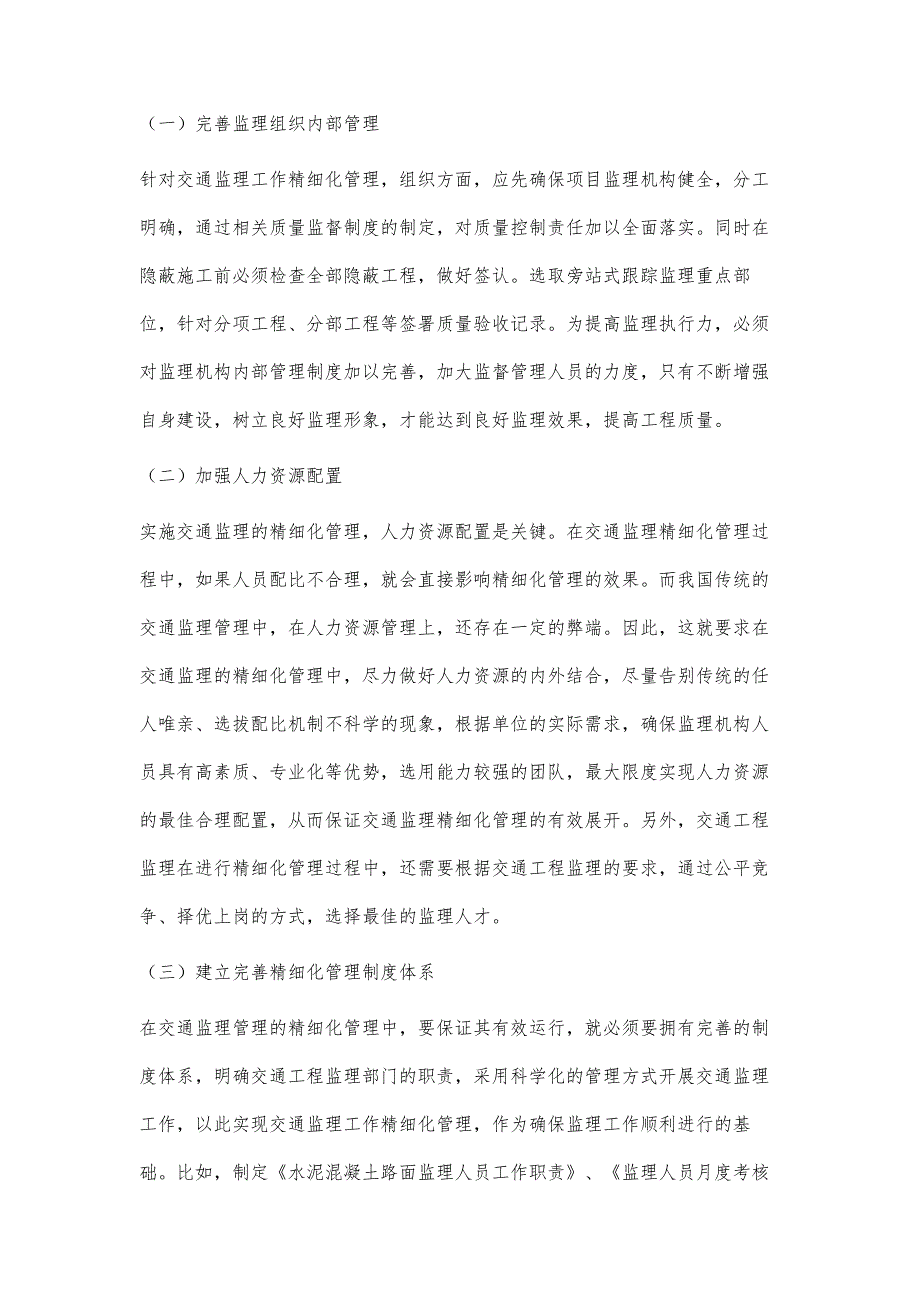 （一）完善监理组织内部管理

针对交通监理工作精细化管理，组织方面，应先确保项目监理机构健全，分工明确，通过相关质量监督制度的制定，对质量控制责任加以全面落实。同时在隐蔽施工前必须检查全部隐蔽工程，做好签认。选取旁站式跟踪监理重点部位，针对分项工程、分部工程等签署质量验收记录。为提高监理执行力，必须对监理机构内部管理制度加以完善，加大监督管理人员的力度，只有不断增强自身建设，树立良好监理形象，才能达到良好监理效果，提高工程质量。

（二）加强人力资源配置

实施交通监理的精细化管理，人力资源配置是关键。在交通监理精细化管理过程中，如果人员配比不合理，就会直接影响精细化管理的效果。而我国传统的交通监理管理中，在人力资源管理上，还存在一定的弊端。因此，这就要求在交通监理的精细化管理中，尽力做好人力资源的内外结合，尽量告别传统的任人唯亲、选拔配比机制不科学的现象，根据单位的实际需求，确保监理机构人员具有高素质、专业化等优势，选用能力较强的团队，最大限度实现人力资源的最佳合理配置，从而保证交通监理精细化管理的有效展开。另外，交通工程监理在进行精细化管理过程中，还需要根据交通工程监理的要求，通过公平竞争、择优上岗的方式，选择最佳的监理人才。

（三）建立完善精细化管理制度体系

在交通监理管理的精细化管理中，要保证其有效运行，就必须要拥有完善的制度体系，明确交通工程监理部门的职责，采用科学化的管理方式开展交通监理工作，以此实现交通监理工作精细化管理，作为确保监理工作顺利进行的基础。比如，制定《水泥混凝土路面监理人员工作职责》、《监理人员月度考核